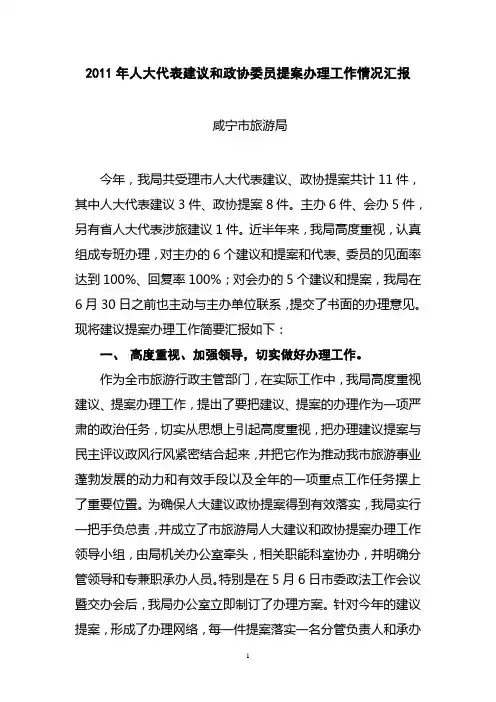 2011 年人大代表建议和政协委员提案办理工作情况汇报

咸宁市旅游局

今年，我局共受理市人大代表建议、政协提案共计 11 件，其中人大代表建议 3 件、政协提案 8 件。主办 6 件、会办 5 件，另有省人大代表涉旅建议 1 件。近半年来，我局高度重视，认真组成专班办理，对主办的 6 个建议和提案和代表、委员的见面率达到 100%、回复率 100%；对会办的 5 个建议和提案，我局在 6 月 30 日之前也主动与主办单位联系，提交了书面的办理意见。现将建议提案办理工作简要汇报如下：

一、 高度重视、加强领导，切实做好办理工作。

作为全市旅游行政主管部门，在实际工作中，我局高度重视建议、提案办理工作，提出了要把建议、提案的办理作为一项严肃的政治任务，切实从思想上引起高度重视，把办理建议提案与民主评议政风行风紧密结合起来，并把它作为推动我市旅游事业蓬勃发展的动力和有效手段以及全年的一项重点工作任务摆上了重要位置。为确保人大建议政协提案得到有效落实，我局实行一把手负总责，并成立了市旅游局人大建议和政协提案办理工作领导小组，由局机关办公室牵头，相关职能科室协办，并明确分管领导和专兼职承办人员。特别是在 5 月 6 日市委政法工作会议暨交办会后，我局办公室立即制订了办理方案。针对今年的建议提案，形成了办理网络，每一件提案落实一名分管负责人和承办

1